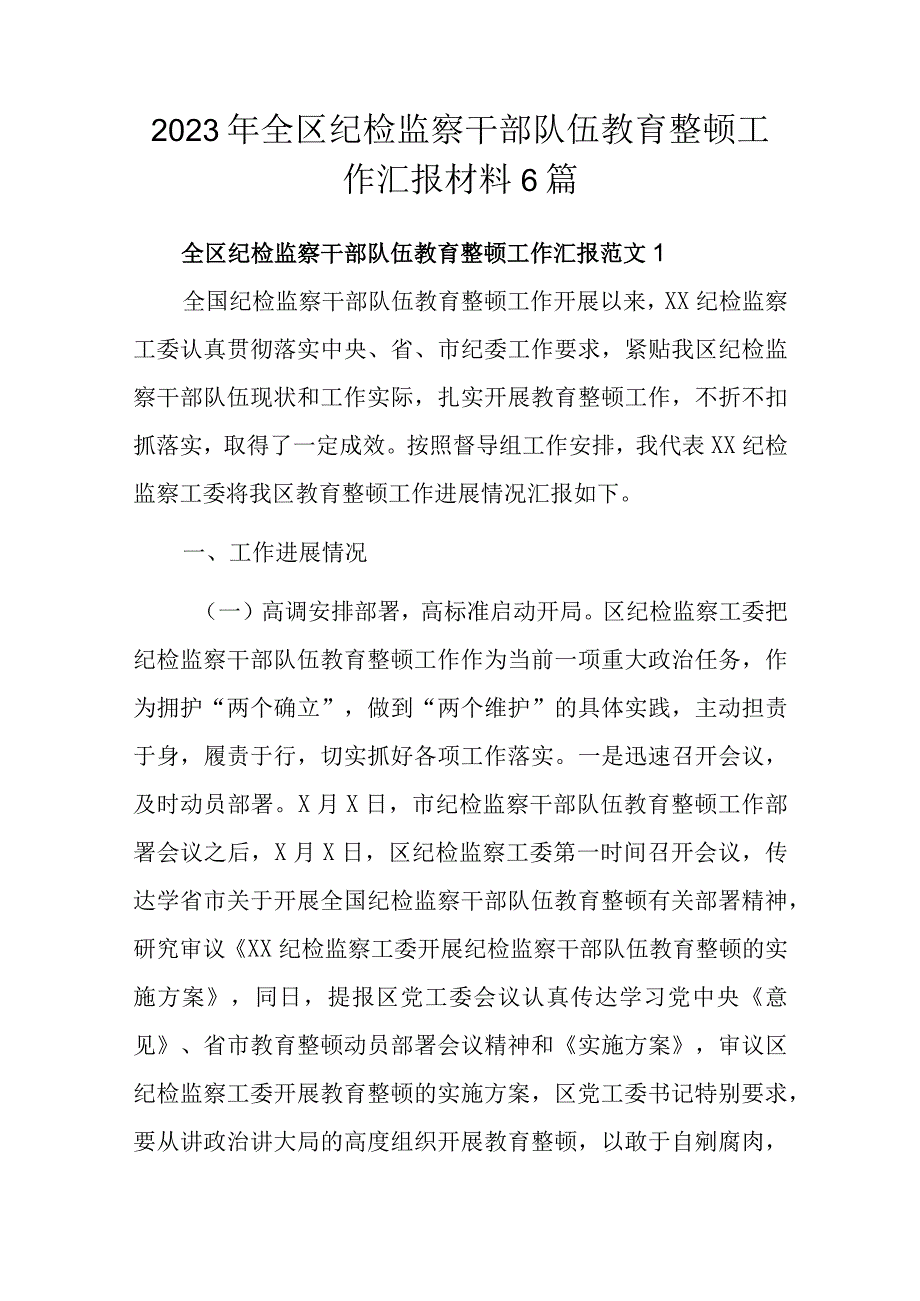 2023年全区纪检监察干部队伍教育整顿工作汇报材料6篇

全区纪检监察干部队伍教育整顿工作汇报范文1

全国纪检监察干部队伍教育整顿工作开展以来，XX纪检监察工委认真贯彻落实中央、省、市纪委工作要求，紧贴我区纪检监察干部队伍现状和工作实际，扎实开展教育整顿工作，不折不扣抓落实，取得了一定成效。按照督导组工作安排，我代表XX纪检监察工委将我区教育整顿工作进展情况汇报如下。

一、工作进展情况

（一）高调安排部署，高标准启动开局。区纪检监察工委把纪检监察干部队伍教育整顿工作作为当前一项重大政治任务，作为拥护“两个确立”，做到“两个维护”的具体实践，主动担责于身，履责于行，切实抓好各项工作落实。一是迅速召开会议，及时动员部署。X月X日，市纪检监察干部队伍教育整顿工作部署会议之后，X月X日，区纪检监察工委第一时间召开会议，传达学省市关于开展全国纪检监察干部队伍教育整顿有关部署精神，研究审议《XX纪检监察工委开展纪检监察干部队伍教育整顿的实施方案》，同日，提报区党工委会议认真传达学习党中央《意见》、省市教育整顿动员部署会议精神和《实施方案》，审议区纪检监察工委开展教育整顿的实施方案，区党工委书记特别要求，要从讲政治讲大局的高度组织开展教育整顿，以敢于自剜腐肉，